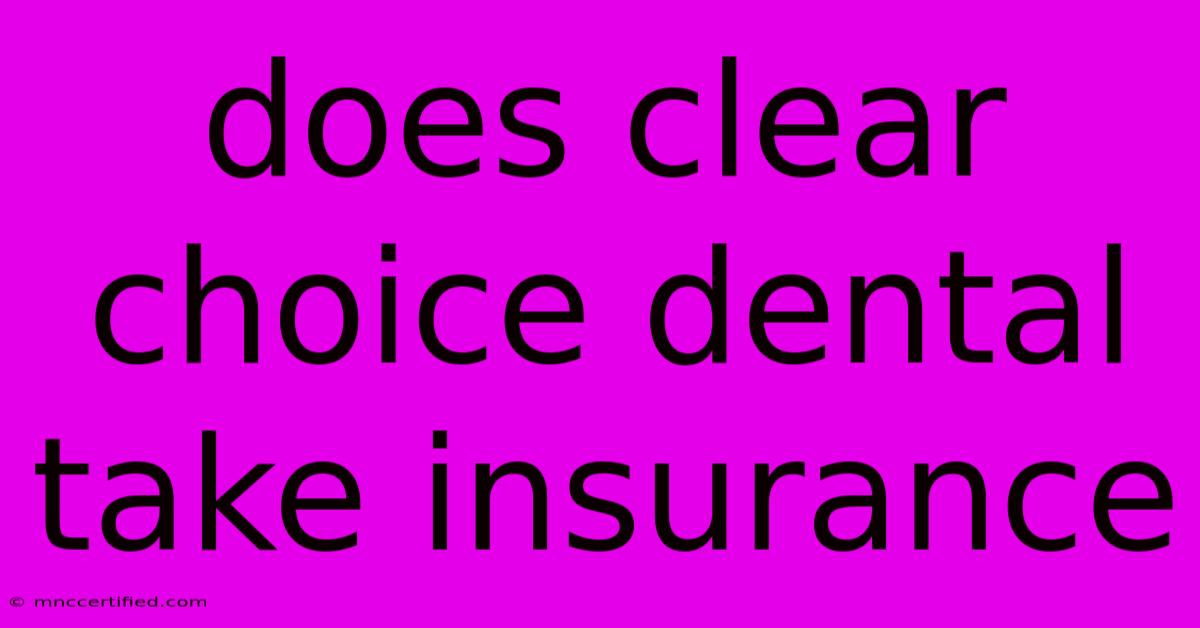 does clear choice dental take insurance

© mnccertified.com